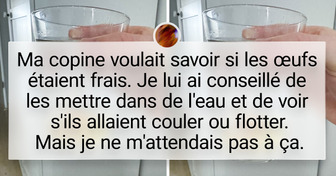 Ma copine voulait savoir si les œufs étaient frais. Je lui ai conseillé de les mettre dans de l'eau et de voir s'ils allaient couler ou flotter. Mais je ne m'attendais pas à ça.